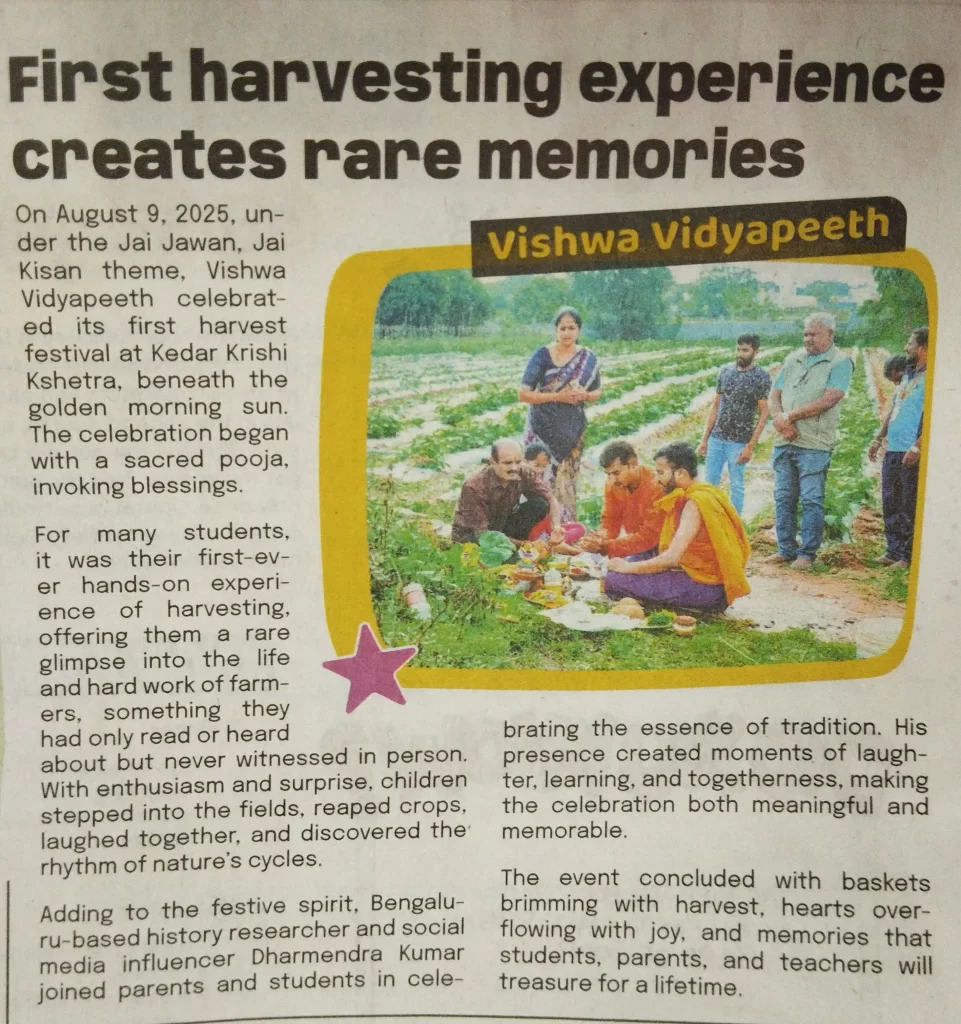 First harvesting experience creates rare memories

Vishwa Vidyapeeth

On August 9, 2025, under the Jai Jawan, Jai Kisan theme, Vishwa Vidyapeeth celebrated its first harvest festival at Kedar Krishi Kshetra, beneath the golden morning sun. The celebration began with a sacred pooja, invoking blessings.

For many students, it was their first-ever hands-on experience of harvesting, offering them a rare glimpse into the life and hard work of farmers, something they had only read or heard about but never witnessed in person. With enthusiasm and surprise, children stepped into the fields, reaped crops, laughed together, and discovered the rhythm of nature's cycles.

Adding to the festive spirit, Bengaluru-based history researcher and social media influencer Dharmendra Kumar joined parents and students in celebrating the essence of tradition. His presence created moments of laughter, learning, and togetherness, making the celebration both meaningful and memorable.

The event concluded with baskets brimming with harvest, hearts overflowing with joy, and memories that students, parents, and teachers will treasure for a lifetime.